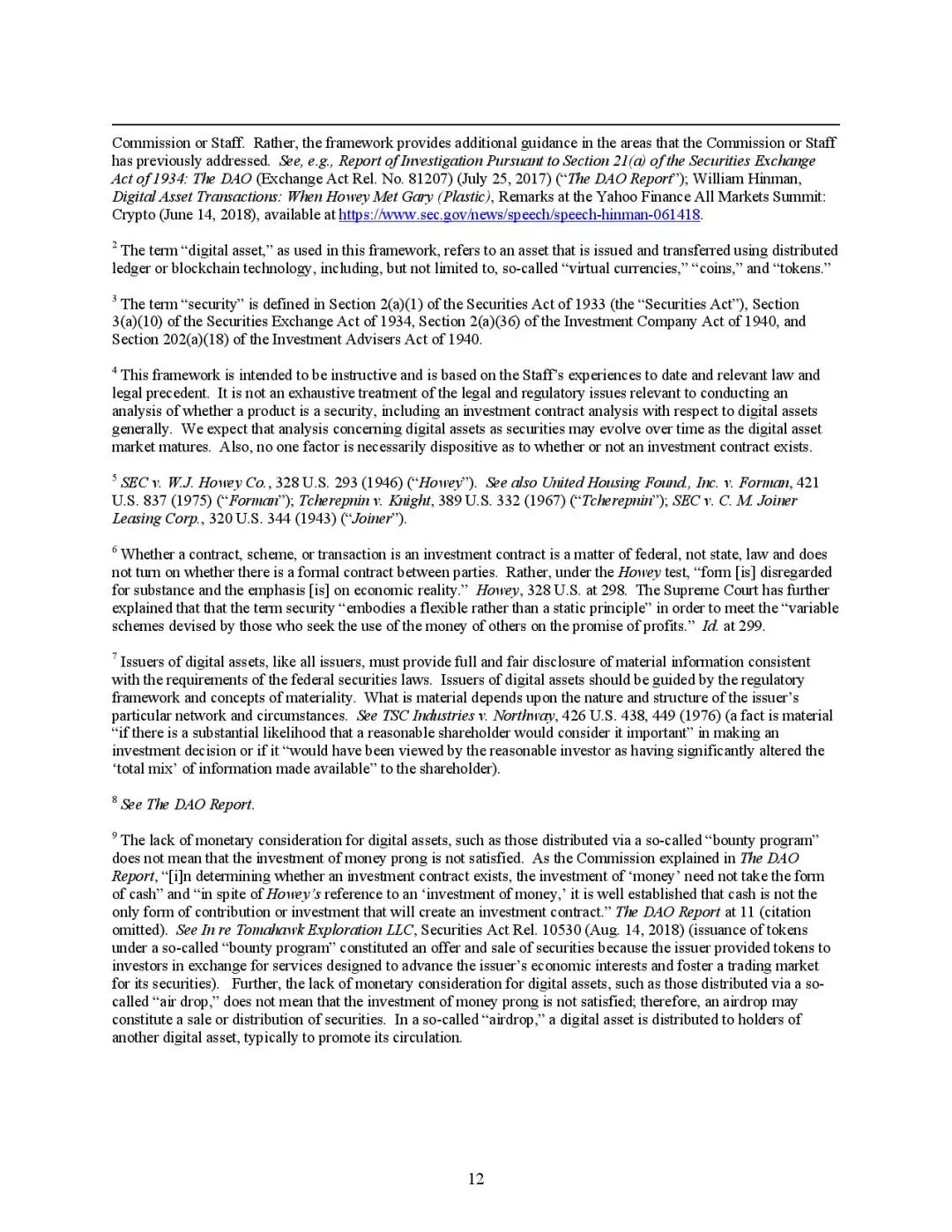 Commission or Staff. Rather, the framework provides additional guidance in the areas that the Commission or Staff has previously addressed. See, e.g., Report of Investigation Pursuant to Section 21(a) of the Securities Exchange Act of 1934: The DAO (Exchange Act Rel. No. 81207) (July 25, 2017) ("The DAO Report"); William Hinman, Digital Asset Transactions: When Howey Met Gary (Plastic), Remarks at the Yahoo Finance All Markets Summit: Crypto (June 14, 2018), available at https://www.sec.gov/news/speech/speech-hinman-061418.

$^2$ The term "digital asset," as used in this framework, refers to an asset that is issued and transferred using distributed ledger or blockchain technology, including, but not limited to, so-called "virtual currencies," "coins," and "tokens."

$^3$ The term "security" is defined in Section 2(a)(1) of the Securities Act of 1933 (the "Securities Act"), Section 3(a)(10) of the Securities Exchange Act of 1934, Section 2(a)(36) of the Investment Company Act of 1940, and Section 202(a)(18) of the Investment Advisers Act of 1940.

$^4$ This framework is intended to be instructive and is based on the Staff's experiences to date and relevant law and legal precedent. It is not an exhaustive treatment of the legal and regulatory issues relevant to conducting an analysis of whether a product is a security, including an investment contract analysis with respect to digital assets generally. We expect that analysis concerning digital assets as securities may evolve over time as the digital asset market matures. Also, no one factor is necessarily dispositive as to whether or not an investment contract exists.

$^5$ SEC v. W.J. Howey Co., 328 U.S. 293 (1946) ("Howey"). See also United Housing Found., Inc. v. Forman, 421 U.S. 837 (1975) ("Forman"); Tcherepnin v. Knight, 389 U.S. 332 (1967) ("Tcherepnin"); SEC v. C. M. Joiner Leasing Corp., 320 U.S. 344 (1943) ("Joiner").

$^6$ Whether a contract, scheme, or transaction is an investment contract is a matter of federal, not state, law and does not turn on whether there is a formal contract between parties. Rather, under the Howey test, "form [is] disregarded for substance and the emphasis [is] on economic reality." Howey, 328 U.S. at 298. The Supreme Court has further explained that that the term security "embodies a flexible rather than a static principle" in order to meet the "variable schemes devised by those who seek the use of the money of others on the promise of profits." Id. at 299.

$^7$ Issuers of digital assets, like all issuers, must provide full and fair disclosure of material information consistent with the requirements of the federal securities laws. Issuers of digital assets should be guided by the regulatory framework and concepts of materiality. What is material depends upon the nature and structure of the issuer's particular network and circumstances. See TSC Industries v. Northway, 426 U.S. 438, 449 (1976) (a fact is material "if there is a substantial likelihood that a reasonable shareholder would consider it important" in making an investment decision or if it "would have been viewed by the reasonable investor as having significantly altered the 'total mix' of information made available" to the shareholder).

$^8$ See The DAO Report.

$^9$ The lack of monetary consideration for digital assets, such as those distributed via a so-called "bounty program" does not mean that the investment of money prong is not satisfied. As the Commission explained in The DAO Report, "[i]n determining whether an investment contract exists, the investment of 'money' need not take the form of cash" and "in spite of Howey's reference to an 'investment of money,' it is well established that cash is not the only form of contribution or investment that will create an investment contract." The DAO Report at 11 (citation omitted). See In re Tomahawk Exploration LLC, Securities Act Rel. 10530 (Aug. 14, 2018) (issuance of tokens under a so-called "bounty program" constituted an offer and sale of securities because the issuer provided tokens to investors in exchange for services designed to advance the issuer's economic interests and foster a trading market for its securities). Further, the lack of monetary consideration for digital assets, such as those distributed via a so-called "air drop," does not mean that the investment of money prong is not satisfied; therefore, an airdrop may constitute a sale or distribution of securities. In a so-called "airdrop," a digital asset is distributed to holders of another digital asset, typically to promote its circulation.

12